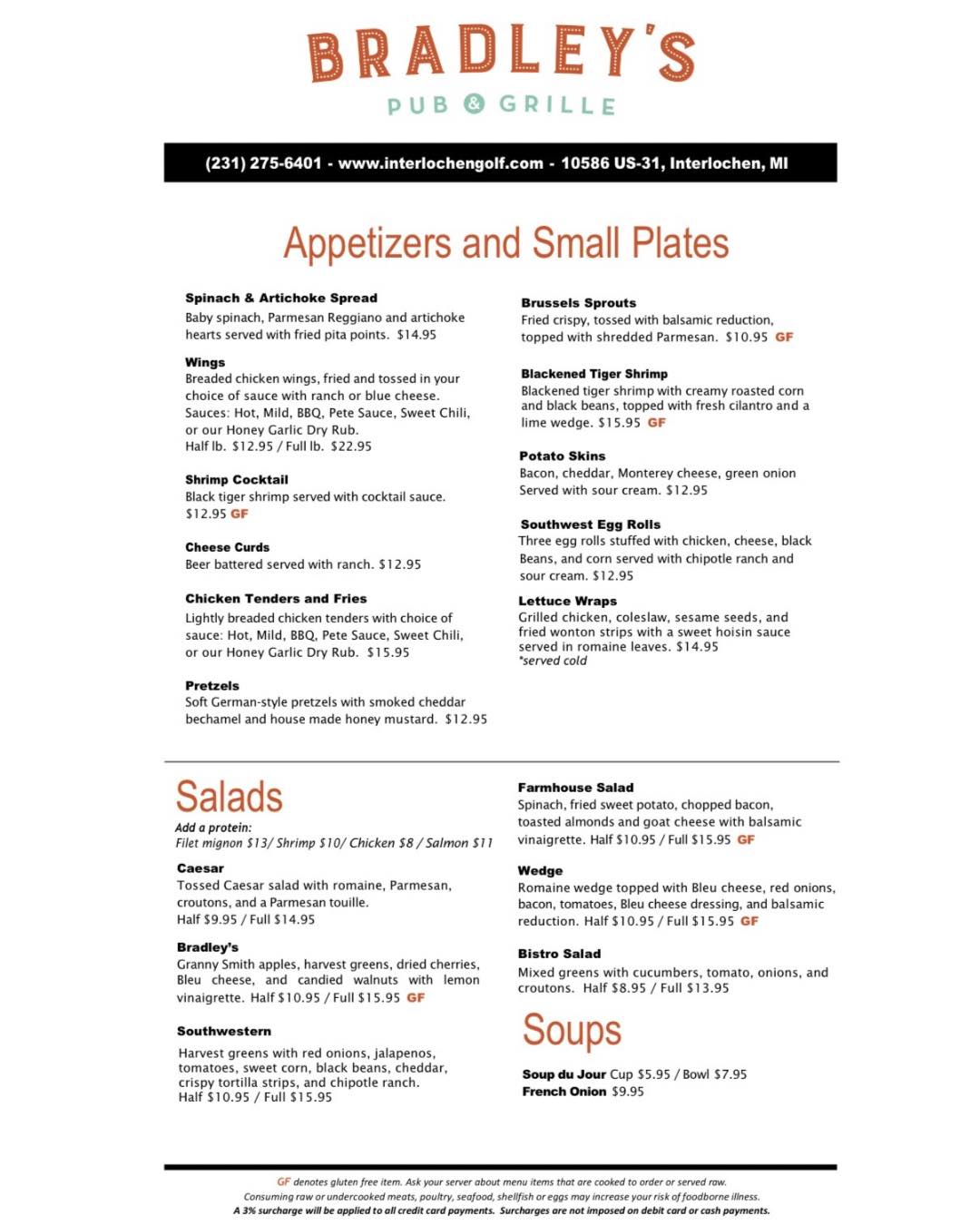 BRADLEY'S
PUB & GRILLE

(231) 275-6401 - www.interlochengolf.com - 10586 US-31, Interlochen, MI

Appetizers and Small Plates

Spinach & Artichoke Spread
Baby spinach, Parmesan Reggiano and artichoke hearts served with fried pita points. $14.95

Wings
Breaded chicken wings, fried and tossed in your choice of sauce with ranch or blue cheese. Sauces: Hot, Mild, BBQ, Pete Sauce, Sweet Chili, or our Honey Garlic Dry Rub.
Half lb. $12.95 / Full lb. $22.95

Shrimp Cocktail
Black tiger shrimp served with cocktail sauce. $12.95 GF

Cheese Curds
Beer battered served with ranch. $12.95

Chicken Tenders and Fries
Lightly breaded chicken tenders with choice of sauce: Hot, Mild, BBQ, Pete Sauce, Sweet Chili, or our Honey Garlic Dry Rub. $15.95

Pretzels
Soft German-style pretzels with smoked cheddar bechamel and house made honey mustard. $12.95

Brussels Sprouts
Fried crispy, tossed with balsamic reduction, topped with shredded Parmesan. $10.95 GF

Blackened Tiger Shrimp
Blackened tiger shrimp with creamy roasted corn and black beans, topped with fresh cilantro and a lime wedge. $15.95 GF

Potato Skins
Bacon, cheddar, Monterey cheese, green onion Served with sour cream. $12.95

Southwest Egg Rolls
Three egg rolls stuffed with chicken, cheese, black Beans, and corn served with chipotle ranch and sour cream. $12.95

Lettuce Wraps
Grilled chicken, coleslaw, sesame seeds, and fried wonton strips with a sweet hoisin sauce served in romaine leaves. $14.95
*served cold

Salads
Add a protein:
Filet mignon $13/ Shrimp $10/ Chicken $8 / Salmon $11

Caesar
Tossed Caesar salad with romaine, Parmesan, croutons, and a Parmesan touille.
Half $9.95 / Full $14.95

Bradley's
Granny Smith apples, harvest greens, dried cherries, Bleu cheese, and candied walnuts with lemon vinaigrette. Half $10.95 / Full $15.95 GF

Southwestern
Harvest greens with red onions, jalapenos, tomatoes, sweet corn, black beans, cheddar, crispy tortilla strips, and chipotle ranch.
Half $10.95 / Full $15.95

Farmhouse Salad
Spinach, fried sweet potato, chopped bacon, toasted almonds and goat cheese with balsamic vinaigrette. Half $10.95 / Full $15.95 GF

Wedge
Romaine wedge topped with Bleu cheese, red onions, bacon, tomatoes, Bleu cheese dressing, and balsamic reduction. Half $10.95 / Full $15.95 GF

Bistro Salad
Mixed greens with cucumbers, tomato, onions, and croutons. Half $8.95 / Full $13.95

Soups
Soup du Jour Cup $5.95 / Bowl $7.95
French Onion $9.95

GF denotes gluten free item. Ask your server about menu items that are cooked to order or served raw.
Consuming raw or undercooked meats, poultry, seafood, shellfish or eggs may increase your risk of foodborne illness.
A 3% surcharge will be applied to all credit card payments. Surcharges are not imposed on debit card or cash payments.